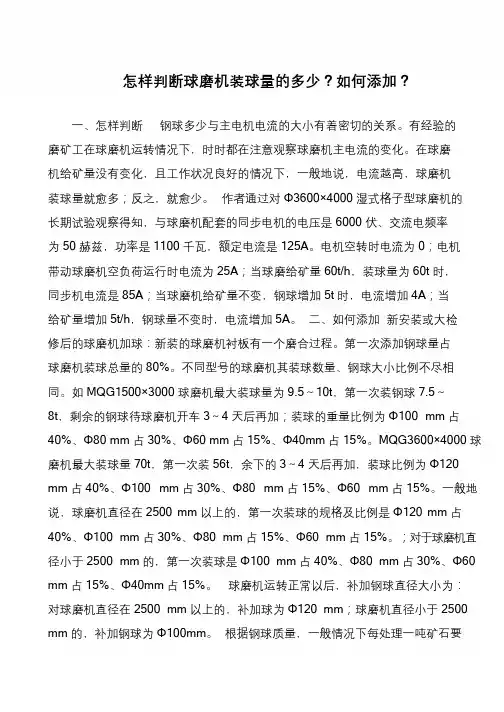 怎样判断球磨机装球量的多少？如何添加？

一、怎样判断　钢球多少与主电机电流的大小有着密切的关系。有经验的磨矿工在球磨机运转情况下，时时都在注意观察球磨机主电流的变化。在球磨机给矿量没有变化，且工作状况良好的情况下，一般地说，电流越高，球磨机装球量就愈多；反之，就愈少。　作者通过对 Φ3600×4000 湿式格子型球磨机的长期试验观察得知，与球磨机配套的同步电机的电压是 6000 伏、交流电频率为 50 赫兹，功率是 1100 千瓦，额定电流是 125A。电机空转时电流为 0；电机带动球磨机空负荷运行时电流为 25A；当球磨给矿量 60t/h，装球量为 60t 时，同步机电流是 85A；当球磨机给矿量不变，钢球增加 5t 时，电流增加 4A；当给矿量增加 5t/h，钢球量不变时，电流增加 5A。　二、如何添加　新安装或大检修后的球磨机加球：新装的球磨机衬板有一个磨合过程。第一次添加钢球量占球磨机装球总量的 80%。不同型号的球磨机其装球数量、钢球大小比例不尽相同。如 MQG1500×3000 球磨机最大装球量为 9.5～10t，第一次装钢球 7.5～8t，剩余的钢球待球磨机开车 3～4 天后再加；装球的重量比例为 Φ100 mm 占 40%、Φ80 mm 占 30%、Φ60 mm 占 15%、Φ40mm 占 15%。MQG3600×4000 球磨机最大装球量 70t，第一次装 56t，余下的 3～4 天后再加，装球比例为 Φ120 mm 占 40%、Φ100 mm 占 30%、Φ80 mm 占 15%、Φ60 mm 占 15%。一般地说，球磨机直径在 2500 mm 以上的，第一次装球的规格及比例是 Φ120 mm 占 40%、Φ100 mm 占 30%、Φ80 mm 占 15%、Φ60 mm 占 15%。；对于球磨机直径小于 2500 mm 的，第一次装球是 Φ100 mm 占 40%、Φ80 mm 占 30%、Φ60 mm 占 15%、Φ40mm 占 15%。　球磨机运转正常以后，补加钢球直径大小为：对球磨机直径在 2500 mm 以上的，补加球为 Φ120 mm；球磨机直径小于 2500 mm 的，补加钢球为 Φ100mm。　根据钢球质量，一般情况下每处理一吨矿石要